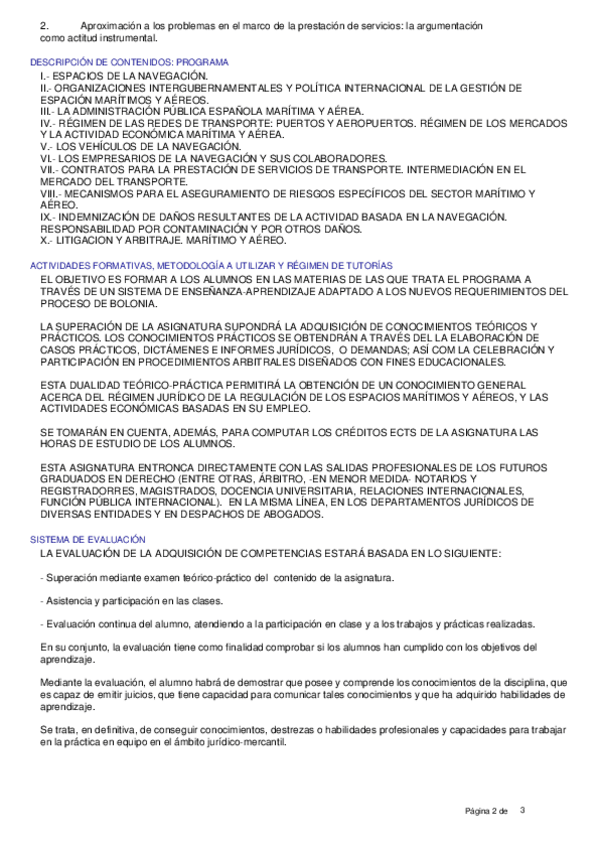 2. Aproximación a los problemas en el marco de la prestación de servicios: la argumentación como actitud instrumental.

DESCRIPCIÓN DE CONTENIDOS: PROGRAMA

I.- ESPACIOS DE LA NAVEGACIÓN.
II.- ORGANIZACIONES INTERGUBERNAMENTALES Y POLÍTICA INTERNACIONAL DE LA GESTIÓN DE ESPACIÓN MARÍTIMOS Y AÉREOS.
III.- LA ADMINISTRACIÓN PÚBLICA ESPAÑOLA MARÍTIMA Y AÉREA.
IV.- RÉGIMEN DE LAS REDES DE TRANSPORTE: PUERTOS Y AEROPUERTOS. RÉGIMEN DE LOS MERCADOS Y LA ACTIVIDAD ECONÓMICA MARÍTIMA Y AÉREA.
V.- LOS VEHÍCULOS DE LA NAVEGACIÓN.
VI.- LOS EMPRESARIOS DE LA NAVEGACIÓN Y SUS COLABORADORES.
VII.- CONTRATOS PARA LA PRESTACIÓN DE SERVICIOS DE TRANSPORTE. INTERMEDIACIÓN EN EL MERCADO DEL TRANSPORTE.
VIII.- MECANISMOS PARA EL ASEGURAMIENTO DE RIESGOS ESPECÍFICOS DEL SECTOR MARÍTIMO Y AÉREO.
IX.- INDEMNIZACIÓN DE DAÑOS RESULTANTES DE LA ACTIVIDAD BASADA EN LA NAVEGACIÓN. RESPONSABILIDAD POR CONTAMINACIÓN Y POR OTROS DAÑOS.
X.- LITIGACION Y ARBITRAJE. MARÍTIMO Y AÉREO.

ACTIVIDADES FORMATIVAS, METODOLOGÍA A UTILIZAR Y RÉGIMEN DE TUTORÍAS

EL OBJETIVO ES FORMAR A LOS ALUMNOS EN LAS MATERIAS DE LAS QUE TRATA EL PROGRAMA A TRAVÉS DE UN SISTEMA DE ENSEÑANZA-APRENDIZAJE ADAPTADO A LOS NUEVOS REQUERIMIENTOS DEL PROCESO DE BOLONIA.

LA SUPERACIÓN DE LA ASIGNATURA SUPONDRÁ LA ADQUISICIÓN DE CONOCIMIENTOS TEÓRICOS Y PRÁCTICOS. LOS CONOCIMIENTOS PRÁCTICOS SE OBTENDRÁN A TRAVÉS DEL LA ELABORACIÓN DE CASOS PRÁCTICOS, DICTÁMENES E INFORMES JURÍDICOS, O DEMANDAS; ASÍ COM LA CELEBRACIÓN Y PARTICIPACIÓN EN PROCEDIMIENTOS ARBITRALES DISEÑADOS CON FINES EDUCACIONALES.

ESTA DUALIDAD TEÓRICO-PRÁCTICA PERMITIRÁ LA OBTENCIÓN DE UN CONOCIMIENTO GENERAL ACERCA DEL RÉGIMEN JURÍDICO DE LA REGULACIÓN DE LOS ESPACIOS MARÍTIMOS Y AÉREOS, Y LAS ACTIVIDADES ECONÓMICAS BASADAS EN SU EMPLEO.

SE TOMARÁN EN CUENTA, ADEMÁS, PARA COMPUTAR LOS CRÉDITOS ECTS DE LA ASIGNATURA LAS HORAS DE ESTUDIO DE LOS ALUMNOS.

ESTA ASIGNATURA ENTRONCA DIRECTAMENTE CON LAS SALIDAS PROFESIONALES DE LOS FUTUROS GRADUADOS EN DERECHO (ENTRE OTRAS, ÁRBITRO, -EN MENOR MEDIDA- NOTARIOS Y REGISTRADORRES, MAGISTRADOS, DOCENCIA UNIVERSITARIA, RELACIONES INTERNACIONALES, FUNCIÓN PÚBLICA INTERNACIONAL). EN LA MISMA LÍNEA, EN LOS DEPARTAMENTOS JURÍDICOS DE DIVERSAS ENTIDADES Y EN DESPACHOS DE ABOGADOS.

SISTEMA DE EVALUACIÓN

LA EVALUACIÓN DE LA ADQUISICIÓN DE COMPETENCIAS ESTARÁ BASADA EN LO SIGUIENTE:

- Superación mediante examen teórico-práctico del contenido de la asignatura.

- Asistencia y participación en las clases.

- Evaluación continua del alumno, atendiendo a la participación en clase y a los trabajos y prácticas realizadas.

En su conjunto, la evaluación tiene como finalidad comprobar si los alumnos han cumplido con los objetivos del aprendizaje.

Mediante la evaluación, el alumno habrá de demostrar que posee y comprende los conocimientos de la disciplina, que es capaz de emitir juicios, que tiene capacidad para comunicar tales conocimientos y que ha adquirido habilidades de aprendizaje.

Se trata, en definitiva, de conseguir conocimientos, destrezas o habilidades profesionales y capacidades para trabajar en la práctica en equipo en el ámbito jurídico-mercantil.

Página 2 de 3